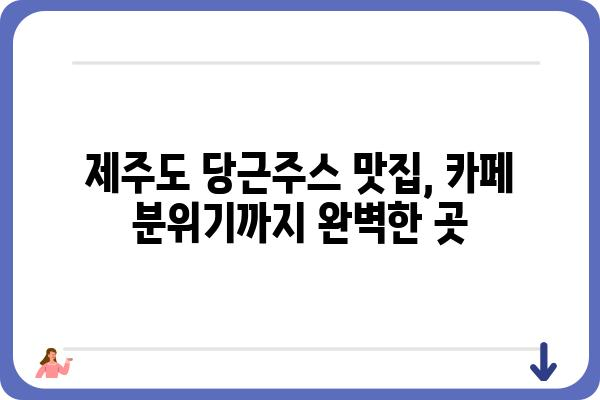 제주도 당근주스 맛집, 카페 분위기까지 완벽한 곳